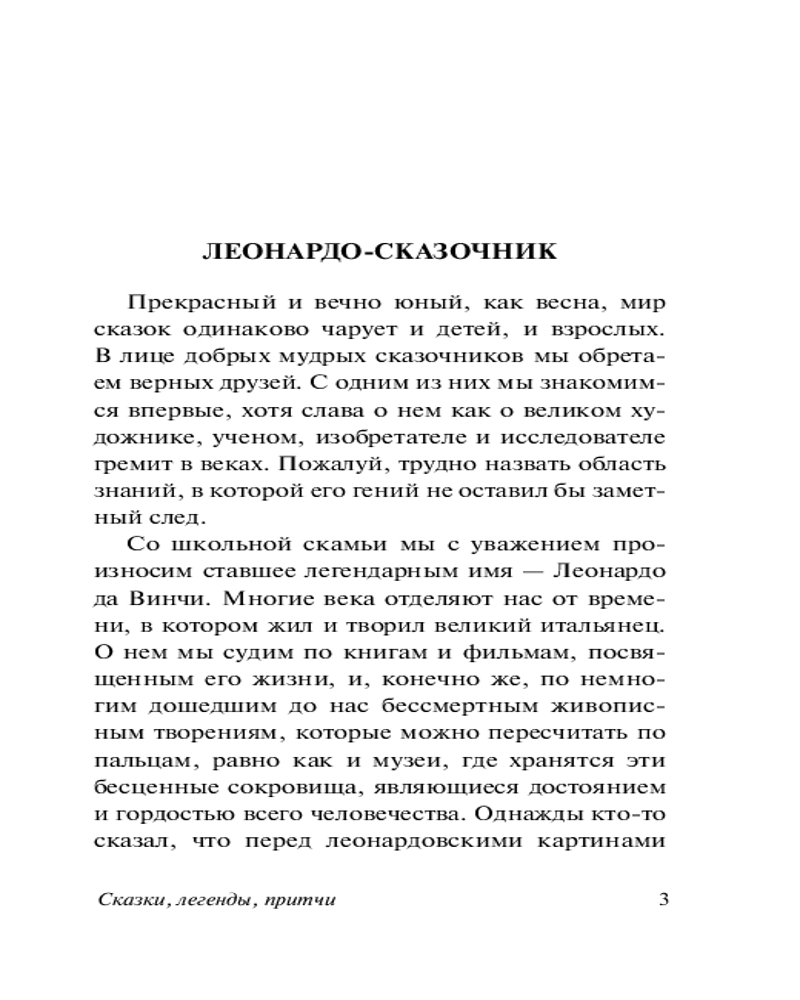 ЛЕОНАРДО-СКАЗОЧНИК

Прекрасный и вечно юный, как весна, мир сказок одинаково чарует и детей, и взрослых. В лице добрых мудрых сказочников мы обретаем верных друзей. С одним из них мы знакомимся впервые, хотя слава о нем как о великом художнике, ученом, изобретателе и исследователе гремит в веках. Пожалуй, трудно назвать область знаний, в которой его гений не оставил бы заметный след.

Со школьной скамьи мы с уважением произносим ставшее легендарным имя — Леонардо да Винчи. Многие века отделяют нас от времени, в котором жил и творил великий итальянец. О нем мы судим по книгам и фильмам, посвященным его жизни, и, конечно же, по немногим дошедшим до нас бессмертным живописным творениям, которые можно пересчитать по пальцам, равно как и музеи, где хранятся эти бесценные сокровища, являющиеся достоянием и гордостью всего человечества. Однажды кто-то сказал, что перед леонардовскими картинами

Сказки, легенды, притчи 3